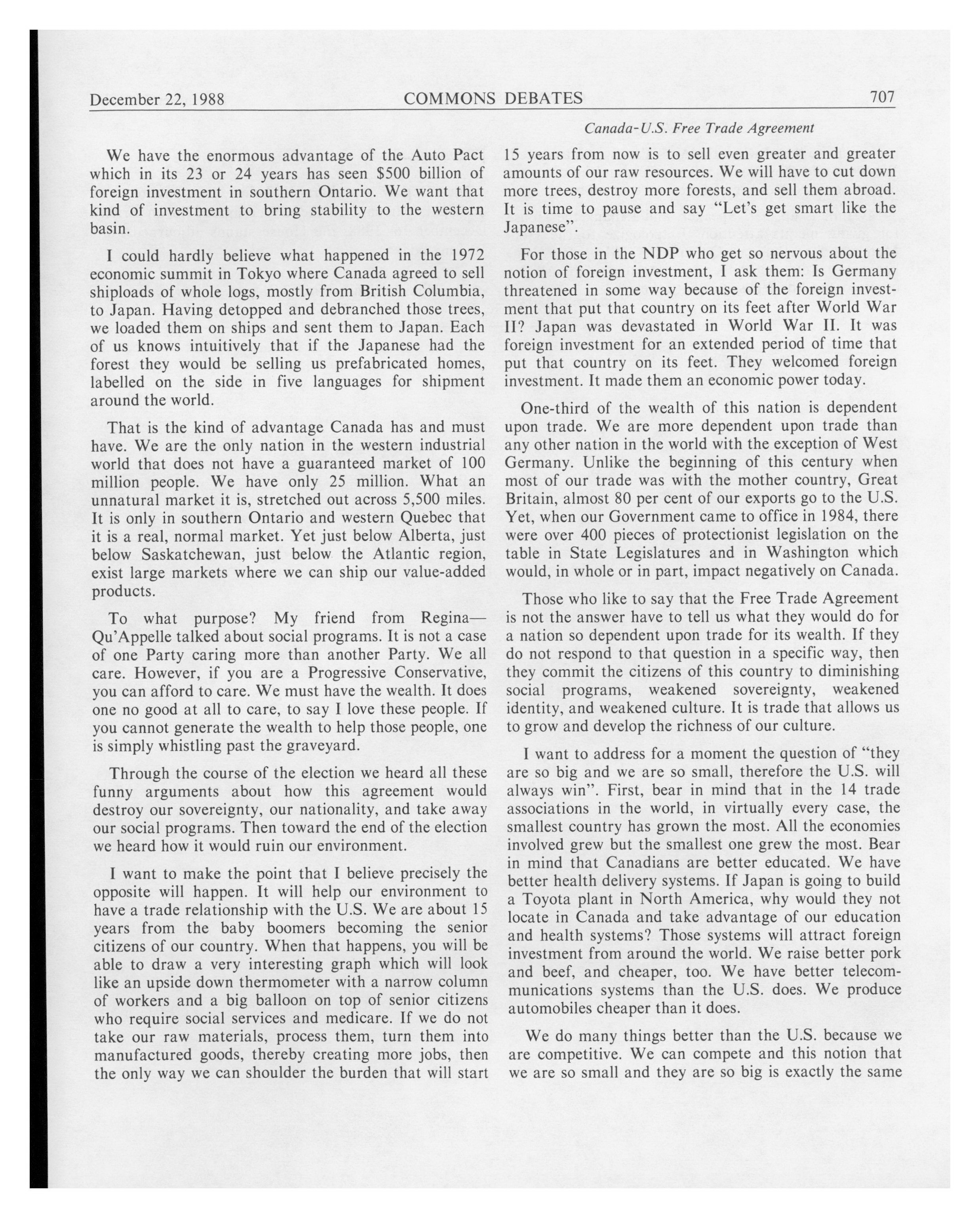 December 22, 1988 COMMONS DEBATES 707

Canada-U.S. Free Trade Agreement

We have the enormous advantage of the Auto Pact which in its 23 or 24 years has seen \$500 billion of foreign investment in southern Ontario. We want that kind of investment to bring stability to the western basin.

I could hardly believe what happened in the 1972 economic summit in Tokyo where Canada agreed to sell shiploads of whole logs, mostly from British Columbia, to Japan. Having detopped and debranched those trees, we loaded them on ships and sent them to Japan. Each of us knows intuitively that if the Japanese had the forest they would be selling us prefabricated homes, labelled on the side in five languages for shipment around the world.

That is the kind of advantage Canada has and must have. We are the only nation in the western industrial world that does not have a guaranteed market of 100 million people. We have only 25 million. What an unnatural market it is, stretched out across 5,500 miles. It is only in southern Ontario and western Quebec that it is a real, normal market. Yet just below Alberta, just below Saskatchewan, just below the Atlantic region, exist large markets where we can ship our value-added products.

To what purpose? My friend from Regina—Qu'Appelle talked about social programs. It is not a case of one Party caring more than another Party. We all care. However, if you are a Progressive Conservative, you can afford to care. We must have the wealth. It does one no good at all to care, to say I love these people. If you cannot generate the wealth to help those people, one is simply whistling past the graveyard.

Through the course of the election we heard all these funny arguments about how this agreement would destroy our sovereignty, our nationality, and take away our social programs. Then toward the end of the election we heard how it would ruin our environment.

I want to make the point that I believe precisely the opposite will happen. It will help our environment to have a trade relationship with the U.S. We are about 15 years from the baby boomers becoming the senior citizens of our country. When that happens, you will be able to draw a very interesting graph which will look like an upside down thermometer with a narrow column of workers and a big balloon on top of senior citizens who require social services and medicare. If we do not take our raw materials, process them, turn them into manufactured goods, thereby creating more jobs, then the only way we can shoulder the burden that will start 15 years from now is to sell even greater and greater amounts of our raw resources. We will have to cut down more trees, destroy more forests, and sell them abroad. It is time to pause and say "Let's get smart like the Japanese".

For those in the NDP who get so nervous about the notion of foreign investment, I ask them: Is Germany threatened in some way because of the foreign investment that put that country on its feet after World War II? Japan was devastated in World War II. It was foreign investment for an extended period of time that put that country on its feet. They welcomed foreign investment. It made them an economic power today.

One-third of the wealth of this nation is dependent upon trade. We are more dependent upon trade than any other nation in the world with the exception of West Germany. Unlike the beginning of this century when most of our trade was with the mother country, Great Britain, almost 80 per cent of our exports go to the U.S. Yet, when our Government came to office in 1984, there were over 400 pieces of protectionist legislation on the table in State Legislatures and in Washington which would, in whole or in part, impact negatively on Canada.

Those who like to say that the Free Trade Agreement is not the answer have to tell us what they would do for a nation so dependent upon trade for its wealth. If they do not respond to that question in a specific way, then they commit the citizens of this country to diminishing social programs, weakened sovereignty, weakened identity, and weakened culture. It is trade that allows us to grow and develop the richness of our culture.

I want to address for a moment the question of "they are so big and we are so small, therefore the U.S. will always win". First, bear in mind that in the 14 trade associations in the world, in virtually every case, the smallest country has grown the most. All the economies involved grew but the smallest one grew the most. Bear in mind that Canadians are better educated. We have better health delivery systems. If Japan is going to build a Toyota plant in North America, why would they not locate in Canada and take advantage of our education and health systems? Those systems will attract foreign investment from around the world. We raise better pork and beef, and cheaper, too. We have better telecommunications systems than the U.S. does. We produce automobiles cheaper than it does.

We do many things better than the U.S. because we are competitive. We can compete and this notion that we are so small and they are so big is exactly the same